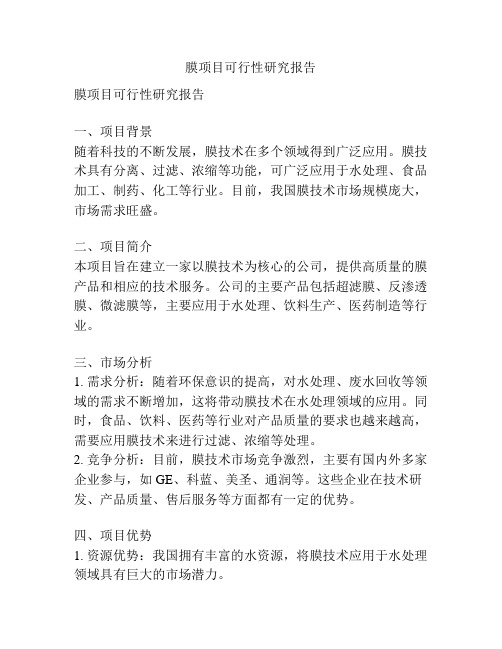 膜项目可行性研究报告

膜项目可行性研究报告

一、项目背景
随着科技的不断发展，膜技术在多个领域得到广泛应用。膜技术具有分离、过滤、浓缩等功能，可广泛应用于水处理、食品加工、制药、化工等行业。目前，我国膜技术市场规模庞大，市场需求旺盛。

二、项目简介
本项目旨在建立一家以膜技术为核心的公司，提供高质量的膜产品和相应的技术服务。公司的主要产品包括超滤膜、反渗透膜、微滤膜等，主要应用于水处理、饮料生产、医药制造等行业。

三、市场分析
1. 需求分析：随着环保意识的提高，对水处理、废水回收等领域的需求不断增加，这将带动膜技术在水处理领域的应用。同时，食品、饮料、医药等行业对产品质量的要求也越来越高，需要应用膜技术来进行过滤、浓缩等处理。
2. 竞争分析：目前，膜技术市场竞争激烈，主要有国内外多家企业参与，如 GE、科蓝、美圣、通润等。这些企业在技术研发、产品质量、售后服务等方面都有一定的优势。

四、项目优势
1. 资源优势：我国拥有丰富的水资源，将膜技术应用于水处理领域具有巨大的市场潜力。